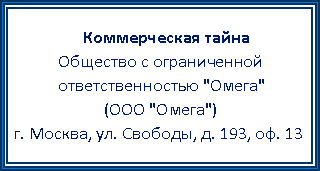 Коммерческая тайна
Общество с ограниченной ответственностью "Омега"
(ООО "Омега")
г. Москва, ул. Свободы, д. 193, оф. 13